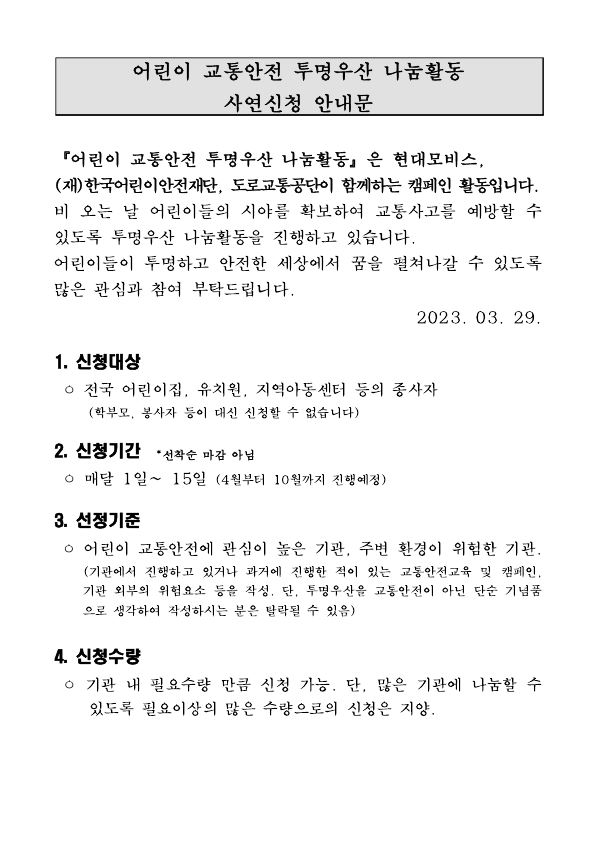 어린이 교통안전 투명우산 나눔활동
사연신청 안내문

『어린이 교통안전 투명우산 나눔활동』은 현대모비스, (재)한국어린이안전재단, 도로교통공단이 함께하는 캠페인 활동입니다. 비 오는 날 어린이들의 시야를 확보하여 교통사고를 예방할 수 있도록 투명우산 나눔활동을 진행하고 있습니다.
어린이들이 투명하고 안전한 세상에서 꿈을 펼쳐나갈 수 있도록 많은 관심과 참여 부탁드립니다.

2023. 03. 29.

1. 신청대상

○ 전국 어린이집, 유치원, 지역아동센터 등의 종사자
(학부모, 봉사자 등이 대신 신청할 수 없습니다)

2. 신청기간 *선착순 마감 아님

○ 매달 1일~ 15일 (4월부터 10월까지 진행예정)

3. 선정기준

○ 어린이 교통안전에 관심이 높은 기관, 주변 환경이 위험한 기관.
(기관에서 진행하고 있거나 과거에 진행한 적이 있는 교통안전교육 및 캠페인, 기관 외부의 위험요소 등을 작성. 단, 투명우산을 교통안전이 아닌 단순 기념품으로 생각하여 작성하시는 분은 탈락될 수 있음)

4. 신청수량

○ 기관 내 필요수량 만큼 신청 가능. 단, 많은 기관에 나눔할 수 있도록 필요이상의 많은 수량으로의 신청은 지양.